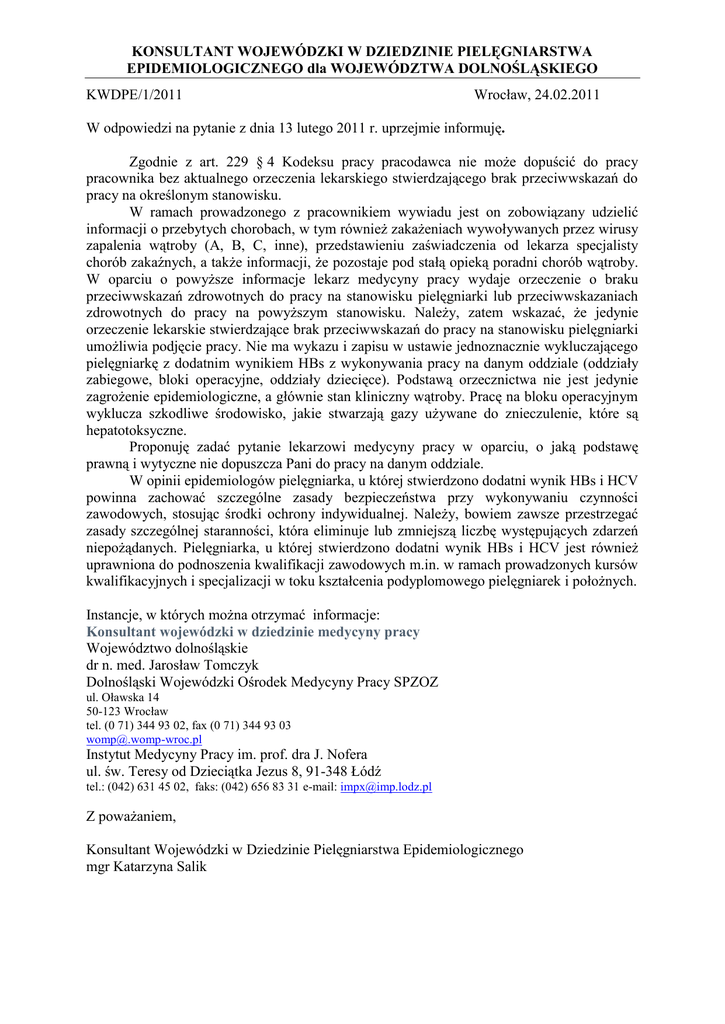 KONSULTANT WOJEWÓDZKI W DZIEDZINIE PIELĘGNIARSTWA EPIDEMIOLOGICZNEGO dla WOJEWÓDZTWA DOLNOŚLĄSKIEGO

KWDPE/1/2011

Wrocław, 24.02.2011

W odpowiedzi na pytanie z dnia 13 lutego 2011 r. uprzejmie informuję.

Zgodnie z art. 229 § 4 Kodeksu pracy pracodawca nie może dopuścić do pracy pracownika bez aktualnego orzeczenia lekarskiego stwierdzającego brak przeciwwskazań do pracy na określonym stanowisku.

W ramach prowadzonego z pracownikiem wywiadu jest on zobowiązany udzielić informacji o przebytych chorobach, w tym również zakażeniach wywoływanych przez wirusy zapalenia wątroby (A, B, C, inne), przedstawieniu zaświadczenia od lekarza specjalisty chorób zakaźnych, a także informacji, że pozostaje pod stałą opieką poradni chorób wątroby. W oparciu o powyższe informacje lekarz medycyny pracy wydaje orzeczenie o braku przeciwwskazań zdrowotnych do pracy na stanowisku pielęgniarki lub przeciwwskazaniach zdrowotnych do pracy na powyższym stanowisku. Należy, zatem wskazać, że jedynie orzeczenie lekarskie stwierdzające brak przeciwwskazań do pracy na stanowisku pielęgniarki umożliwia podjęcie pracy. Nie ma wykazu i zapisu w ustawie jednoznacznie wykluczającego pielęgniarkę z dodatnim wynikiem HBs z wykonywania pracy na danym oddziale (oddziały zabiegowe, bloki operacyjne, oddziały dziecięce). Podstawą orzecznictwa nie jest jedynie zagrożenie epidemiologiczne, a głównie stan kliniczny wątroby. Pracę na bloku operacyjnym wyklucza szkodliwe środowisko, jakie stwarzają gazy używane do znieczulenie, które są hepatotoksyczne.

Proponuję zadać pytanie lekarzowi medycyny pracy w oparciu, o jaką podstawę prawną i wytyczne nie dopuszcza Pani do pracy na danym oddziale.

W opinii epidemiologów pielęgniarka, u której stwierdzono dodatni wynik HBs i HCV powinna zachować szczególne zasady bezpieczeństwa przy wykonywaniu czynności zawodowych, stosując środki ochrony indywidualnej. Należy, bowiem zawsze przestrzegać zasady szczególnej staranności, która eliminuje lub zmniejszą liczbę występujących zdarzeń niepożądanych. Pielęgniarka, u której stwierdzono dodatni wynik HBs i HCV jest również uprawniona do podnoszenia kwalifikacji zawodowych m.in. w ramach prowadzonych kursów kwalifikacyjnych i specjalizacji w toku kształcenia podyplomowego pielęgniarek i położnych.

Instancje, w których można otrzymać informacje:
Konsultant wojewódzki w dziedzinie medycyny pracy
Województwo dolnośląskie
dr n. med. Jarosław Tomczyk
Dolnośląski Wojewódzki Ośrodek Medycyny Pracy SPZOZ
ul. Oławska 14
50-123 Wrocław
tel. (0 71) 344 93 02, fax (0 71) 344 93 03
womp@.womp-wroc.pl
Instytut Medycyny Pracy im. prof. dra J. Nofera
ul. św. Teresy od Dzieciątka Jezus 8, 91-348 Łódź
tel.: (042) 631 45 02, faks: (042) 656 83 31 e-mail: impx@imp.lodz.pl

Z poważaniem,

Konsultant Wojewódzki w Dziedzinie Pielęgniarstwa Epidemiologicznego
mgr Katarzyna Salik